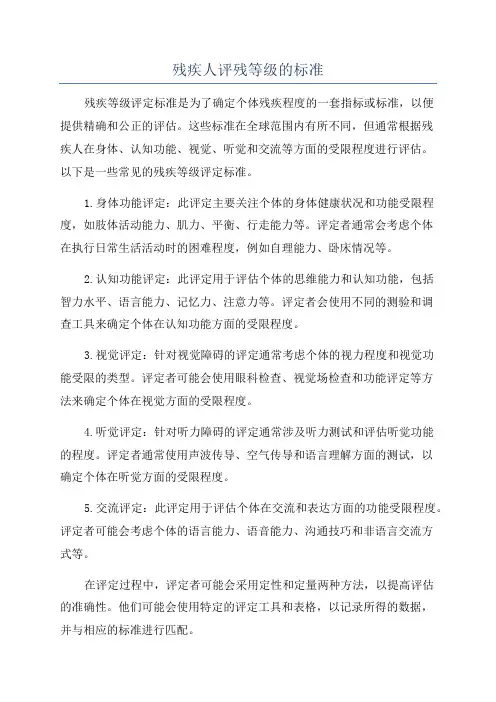 残疾人评残等级的标准

残疾等级评定标准是为了确定个体残疾程度的一套指标或标准，以便提供精确和公正的评估。这些标准在全球范围内有所不同，但通常根据残疾人在身体、认知功能、视觉、听觉和交流等方面的受限程度进行评估。以下是一些常见的残疾等级评定标准。

1.身体功能评定：此评定主要关注个体的身体健康状况和功能受限程度，如肢体活动能力、肌力、平衡、行走能力等。评定者通常会考虑个体在执行日常生活活动时的困难程度，例如自理能力、卧床情况等。

2.认知功能评定：此评定用于评估个体的思维能力和认知功能，包括智力水平、语言能力、记忆力、注意力等。评定者会使用不同的测验和调查工具来确定个体在认知功能方面的受限程度。

3.视觉评定：针对视觉障碍的评定通常考虑个体的视力程度和视觉功能受限的类型。评定者可能会使用眼科检查、视觉场检查和功能评定等方法来确定个体在视觉方面的受限程度。

4.听觉评定：针对听力障碍的评定通常涉及听力测试和评估听觉功能的程度。评定者通常使用声波传导、空气传导和语言理解方面的测试，以确定个体在听觉方面的受限程度。

5.交流评定：此评定用于评估个体在交流和表达方面的功能受限程度。评定者可能会考虑个体的语言能力、语音能力、沟通技巧和非语言交流方式等。

在评定过程中，评定者可能会采用定性和定量两种方法，以提高评估的准确性。他们可能会使用特定的评定工具和表格，以记录所得的数据，并与相应的标准进行匹配。